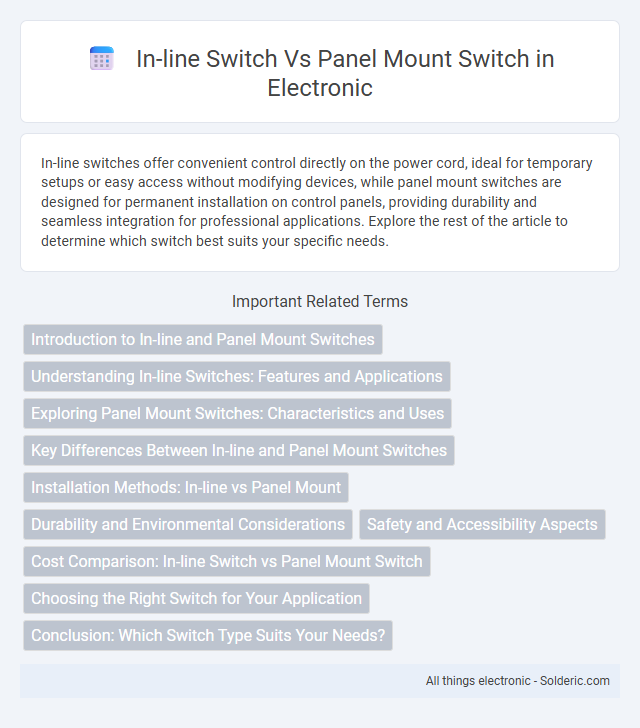 In-line Switch Vs Panel Mount Switch in Electronic

In-line switches offer convenient control directly on the power cord, ideal for temporary setups or easy access without modifying devices, while panel mount switches are designed for permanent installation on control panels, providing durability and seamless integration for professional applications. Explore the rest of the article to determine which switch best suits your specific needs.

Important Related Terms

Introduction to In-line and Panel Mount Switches

Understanding In-line Switches: Features and Applications

Exploring Panel Mount Switches: Characteristics and Uses

Key Differences Between In-line and Panel Mount Switches

Installation Methods: In-line vs Panel Mount

Durability and Environmental Considerations

Safety and Accessibility Aspects

Cost Comparison: In-line Switch vs Panel Mount Switch

Choosing the Right Switch for Your Application

Conclusion: Which Switch Type Suits Your Needs?

All things electronic - Solderic.com